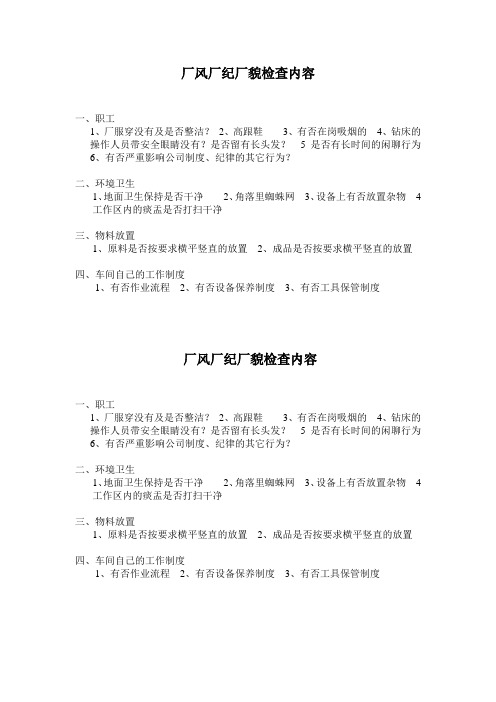 厂风厂纪厂貌检查内容

一、职工
1、厂服穿没有及是否整洁？ 2、高跟鞋 3、有否在岗吸烟的 4、钻床的操作人员带安全眼睛没有？是否留有长头发？ 5 是否有长时间的闲聊行为 6、有否严重影响公司制度、纪律的其它行为？

二、环境卫生
1、地面卫生保持是否干净 2、角落里蜘蛛网 3、设备上有否放置杂物 4 工作区内的痰盂是否打扫干净

三、物料放置
1、原料是否按要求横平竖直的放置 2、成品是否按要求横平竖直的放置

四、车间自己的工作制度
1、有否作业流程 2、有否设备保养制度 3、有否工具保管制度

厂风厂纪厂貌检查内容

一、职工
1、厂服穿没有及是否整洁？ 2、高跟鞋 3、有否在岗吸烟的 4、钻床的操作人员带安全眼睛没有？是否留有长头发？ 5 是否有长时间的闲聊行为 6、有否严重影响公司制度、纪律的其它行为？

二、环境卫生
1、地面卫生保持是否干净 2、角落里蜘蛛网 3、设备上有否放置杂物 4 工作区内的痰盂是否打扫干净

三、物料放置
1、原料是否按要求横平竖直的放置 2、成品是否按要求横平竖直的放置

四、车间自己的工作制度
1、有否作业流程 2、有否设备保养制度 3、有否工具保管制度